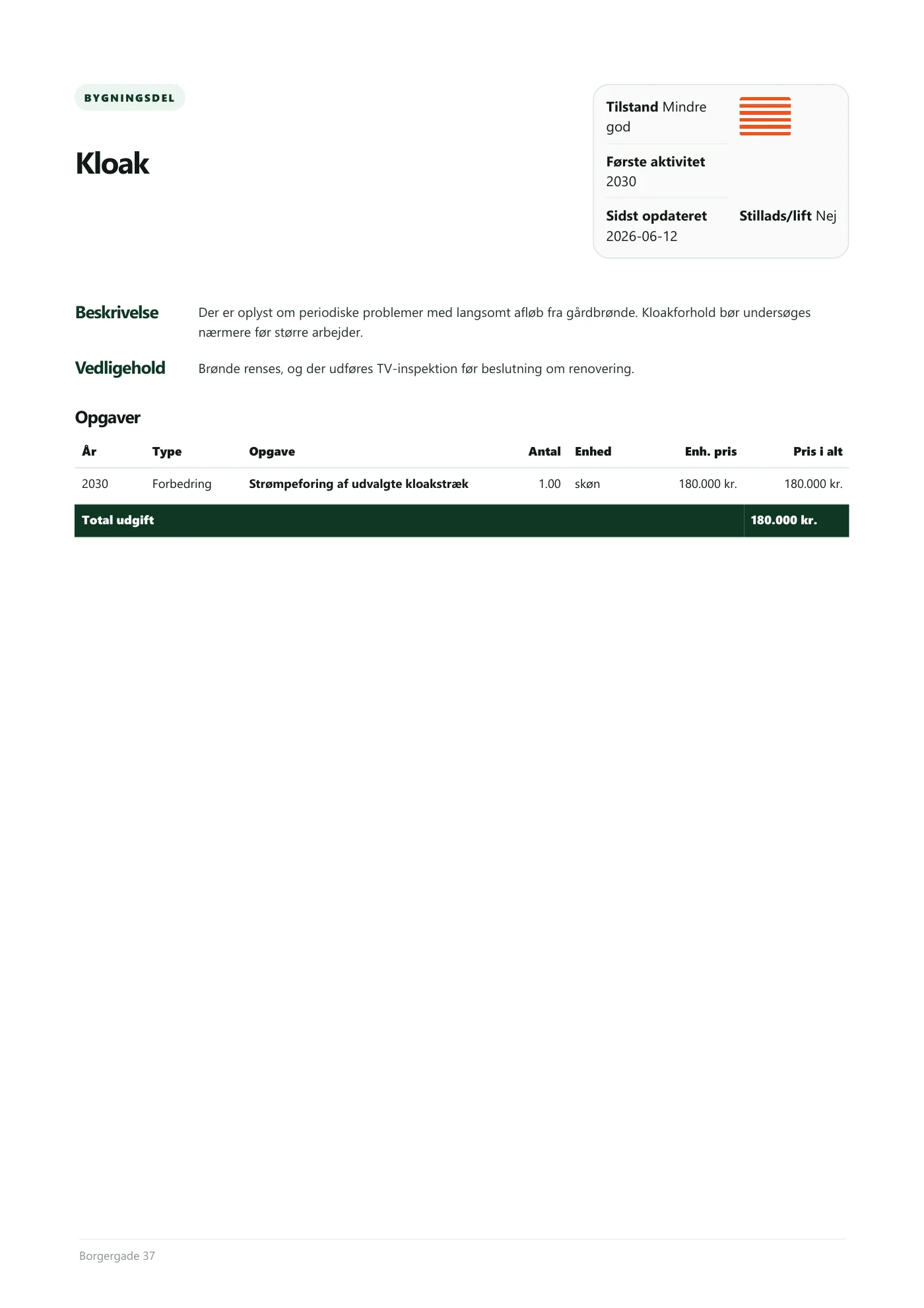 BYGNINGSDEL

Kloak

Tilstand Mindre god

Første aktivitet
2030

Sidst opdateret
2026-06-12

Stillads/lift Nej

Beskrivelse

Der er oplyst om periodiske problemer med langsomt afløb fra gårdbrønde. Kloakforhold bør undersøges nærmere før større arbejder.

Vedligehold

Brønde renses, og der udføres TV-inspektion før beslutning om renovering.

Opgaver

| År | Type | Opgave | Antal | Enhed | Enh. pris | Pris i alt |
|---|---|---|---|---|---|---|
| 2030 | Forbedring | Strømpeforing af udvalgte kloakstræk | 1.00 | skøn | 180.000 kr. | 180.000 kr. |
| Total udgift | | | | | | 180.000 kr. |

Borgergade 37